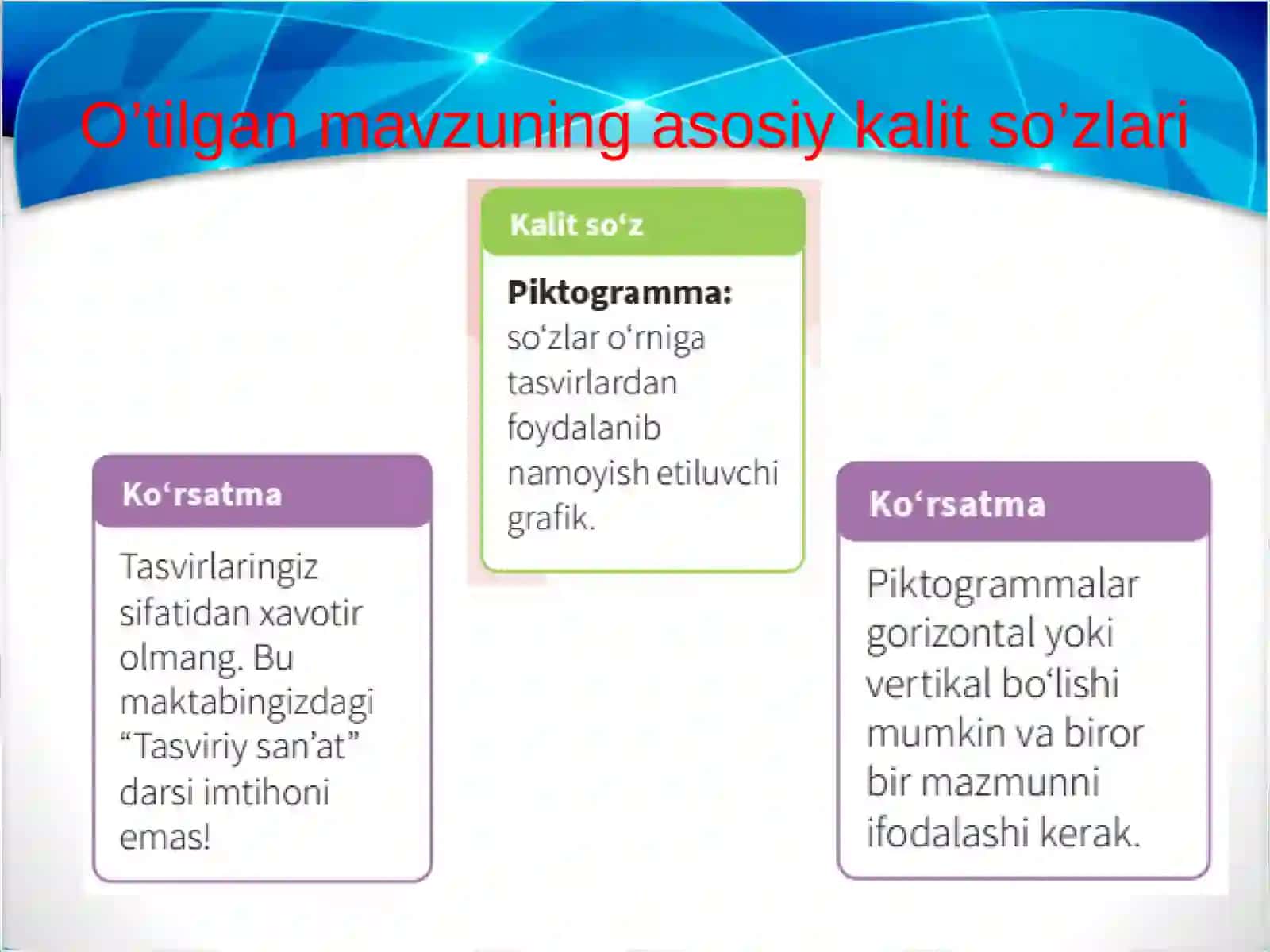 O’tilgan mavzuning asosiy kalit so’zlari

Kalit so‘z

Piktogramma: so‘zlar o‘rniga tasvirlardan foydalanib namoyish etiluvchi grafik.

Ko‘rsatma

Tasvirlaringiz sifatidan xavotir olmang. Bu maktabingizdagi “Tasviriy san’at” darsi imtihoni emas!

Ko‘rsatma

Piktogrammalar gorizontal yoki vertikal bo‘lishi mumkin va biror bir mazmunni ifodalashi kerak.